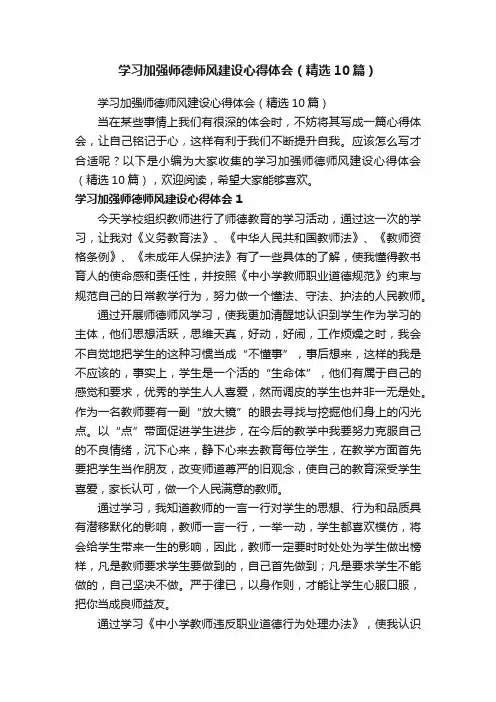 学习加强师德师风建设心得体会（精选10篇）

学习加强师德师风建设心得体会（精选10篇）

当在某些事情上我们有很深的体会时，不妨将其写成一篇心得体会，让自己铭记于心，这样有利于我们不断提升自我。应该怎么写才合适呢？以下是小编为大家收集的学习加强师德师风建设心得体会（精选10篇），欢迎阅读，希望大家能够喜欢。

学习加强师德师风建设心得体会1

今天学校组织教师进行了师德教育的学习活动，通过这一次的学习，让我对《义务教育法》、《中华人民共和国教师法》、《教师资格条例》、《未成年人保护法》有了一些具体的了解，使我懂得教书育人的使命感和责任性，并按照《中小学教师职业道德规范》约束与规范自己的日常教学行为，努力做一个懂法、守法、护法的人民教师。

通过开展师德师风学习，使我更加清醒地认识到学生作为学习的主体，他们思想活跃，思维天真，好动，好闹，工作烦燥之时，我会不自觉地把学生的这种习惯当成“不懂事”，事后想来，这样的我是不应该的，事实上，学生是一个活的“生命体”，他们有属于自己的感觉和要求，优秀的学生人人喜爱，然而调皮的学生也并非一无是处。作为一名教师要有一副“放大镜”的眼去寻找与挖掘他们身上的闪光点。以“点”带面促进学生进步，在今后的教学中我要努力克服自己的不良情绪，沉下心来，静下心来去教育每位学生，在教学方面首先要把学生当作朋友，改变师道尊严的旧观念，使自己的教育深受学生喜爱，家长认可，做一个人民满意的教师。

通过学习，我知道教师的一言一行对学生的思想、行为和品质具有潜移默化的影响，教师一言一行，一举一动，学生都喜欢模仿，将会给学生带来一生的影响，因此，教师一定要时时处处为学生做出榜样，凡是教师要求学生要做到的，自己首先做到；凡是要求学生不能做的，自己坚决不做。严于律已，以身作则，才能让学生心服口服，把你当成良师益友。

通过学习《中小学教师违反职业道德行为处理办法》，使我认识